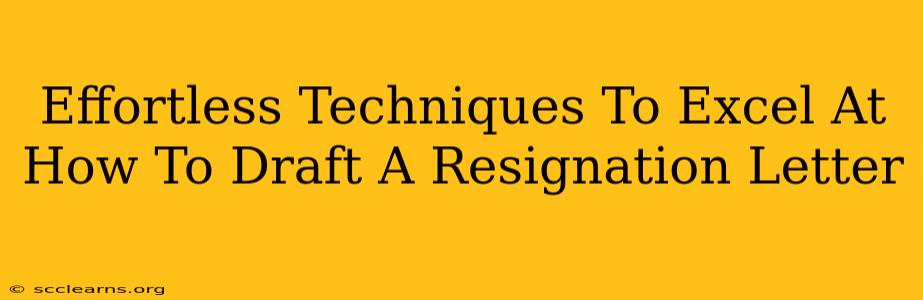 Effortless Techniques To Excel At How To Draft A Resignation Letter

© scclearns.org